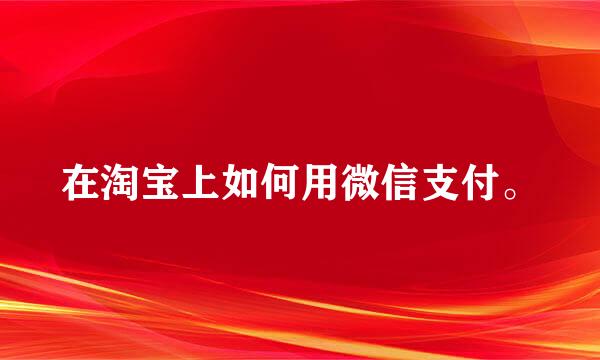 在淘宝上如何用微信支付。